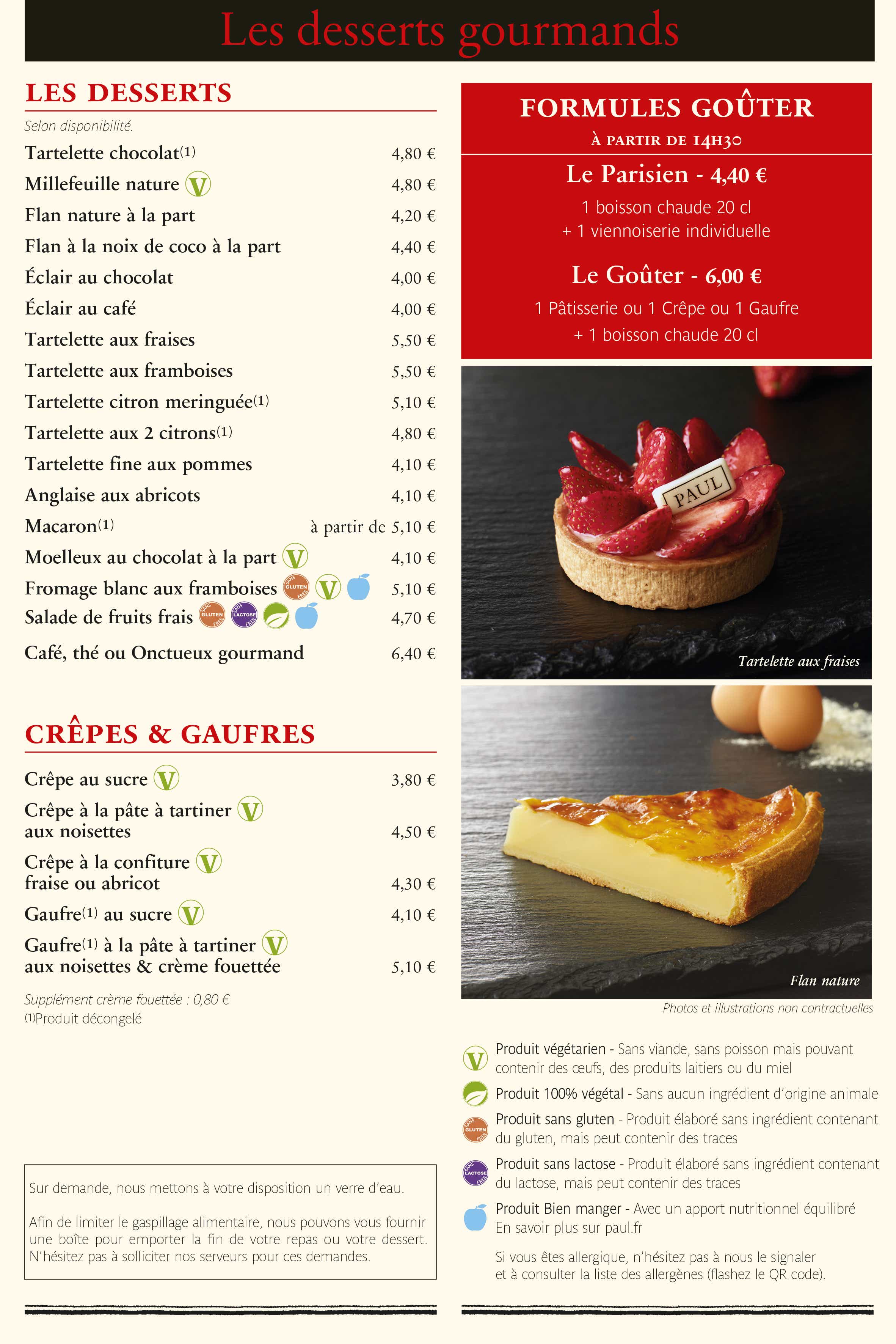 Les desserts gourmands

LES DESSERTS

Selon disponibilité.

| | |
|---|---|
| Tartelette chocolat(1) | 4,80 € |
| Millefeuille nature V | 4,80 € |
| Flan nature à la part | 4,20 € |
| Flan à la noix de coco à la part | 4,40 € |
| Éclair au chocolat | 4,00 € |
| Éclair au café | 4,00 € |
| Tartelette aux fraises | 5,50 € |
| Tartelette aux framboises | 5,50 € |
| Tartelette citron meringuée(1) | 5,10 € |
| Tartelette aux 2 citrons(1) | 4,80 € |
| Tartelette fine aux pommes | 4,10 € |
| Anglaise aux abricots | 4,10 € |
| Macaron(1) | à partir de 5,10 € |
| Moelleux au chocolat à la part V | 4,10 € |
| Fromage blanc aux framboises SANS GLUTEN FREE V | 5,10 € |
| Salade de fruits frais SANS GLUTEN FREE SANS LACTOSE FREE | 4,70 € |
| Café, thé ou Onctueux gourmand | 6,40 € |

CRÊPES & GAUFRES

| | |
|---|---|
| Crêpe au sucre V | 3,80 € |
| Crêpe à la pâte à tartiner V aux noisettes | 4,50 € |
| Crêpe à la confiture V fraise ou abricot | 4,30 € |
| Gaufre(1) au sucre V | 4,10 € |
| Gaufre(1) à la pâte à tartiner V aux noisettes & crème fouettée | 5,10 € |

Supplément crème fouettée : 0,80 €
(1)Produit décongelé

Sur demande, nous mettons à votre disposition un verre d'eau.

Afin de limiter le gaspillage alimentaire, nous pouvons vous fournir une boîte pour emporter la fin de votre repas ou votre dessert. N'hésitez pas à solliciter nos serveurs pour ces demandes.

FORMULES GOÛTER
À PARTIR DE 14H30

Le Parisien - 4,40 €
1 boisson chaude 20 cl
+ 1 viennoiserie individuelle

Le Goûter - 6,00 €
1 Pâtisserie ou 1 Crêpe ou 1 Gaufre
+ 1 boisson chaude 20 cl

PAUL

Tartelette aux fraises

Flan nature

Photos et illustrations non contractuelles

V Produit végétarien - Sans viande, sans poisson mais pouvant contenir des œufs, des produits laitiers ou du miel

Produit 100% végétal - Sans aucun ingrédient d'origine animale

SANS GLUTEN FREE Produit sans gluten - Produit élaboré sans ingrédient contenant du gluten, mais peut contenir des traces

SANS LACTOSE FREE Produit sans lactose - Produit élaboré sans ingrédient contenant du lactose, mais peut contenir des traces

Produit Bien manger - Avec un apport nutritionnel équilibré
En savoir plus sur paul.fr

Si vous êtes allergique, n'hésitez pas à nous le signaler et à consulter la liste des allergènes (flashez le QR code).